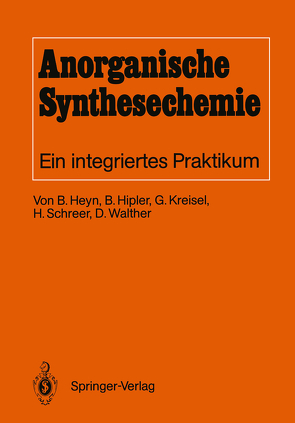 Anorganische Synthesechemie

Ein integriertes Praktikum

Von B. Heyn, B. Hipler, G. Kreisel, H. Schreer, D. Walther

Springer-Verlag